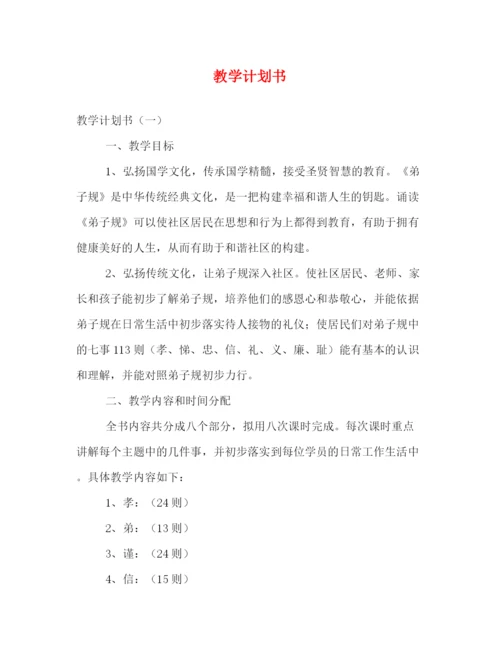 教学计划书

教学计划书（一）

一、教学目标

1、弘扬国学文化，传承国学精髓，接受圣贤智慧的教育。《弟子规》是中华传统经典文化，是一把构建幸福和谐人生的钥匙。诵读《弟子规》可以使社区居民在思想和行为上都得到教育，有助于拥有健康美好的人生，从而有助于和谐社区的构建。

2、弘扬传统文化，让弟子规深入社区。使社区居民、老师、家长和孩子能初步了解弟子规，培养他们的感恩心和恭敬心，并能依据弟子规在日常生活中初步落实待人接物的礼仪；使居民们对弟子规中的七事113则（孝、悌、忠、信、礼、义、廉、耻）能有基本的认识和理解，并能对照弟子规初步力行。

二、教学内容和时间分配

全书内容共分成八个部分，拟用八次课时完成。每次课时重点讲解每个主题中的几件事，并初步落实到每位学员的日常工作生活中。具体教学内容如下：

1、孝：（24则）

2、弟：（13则）

3、谨：（24则）

4、信：（15则）